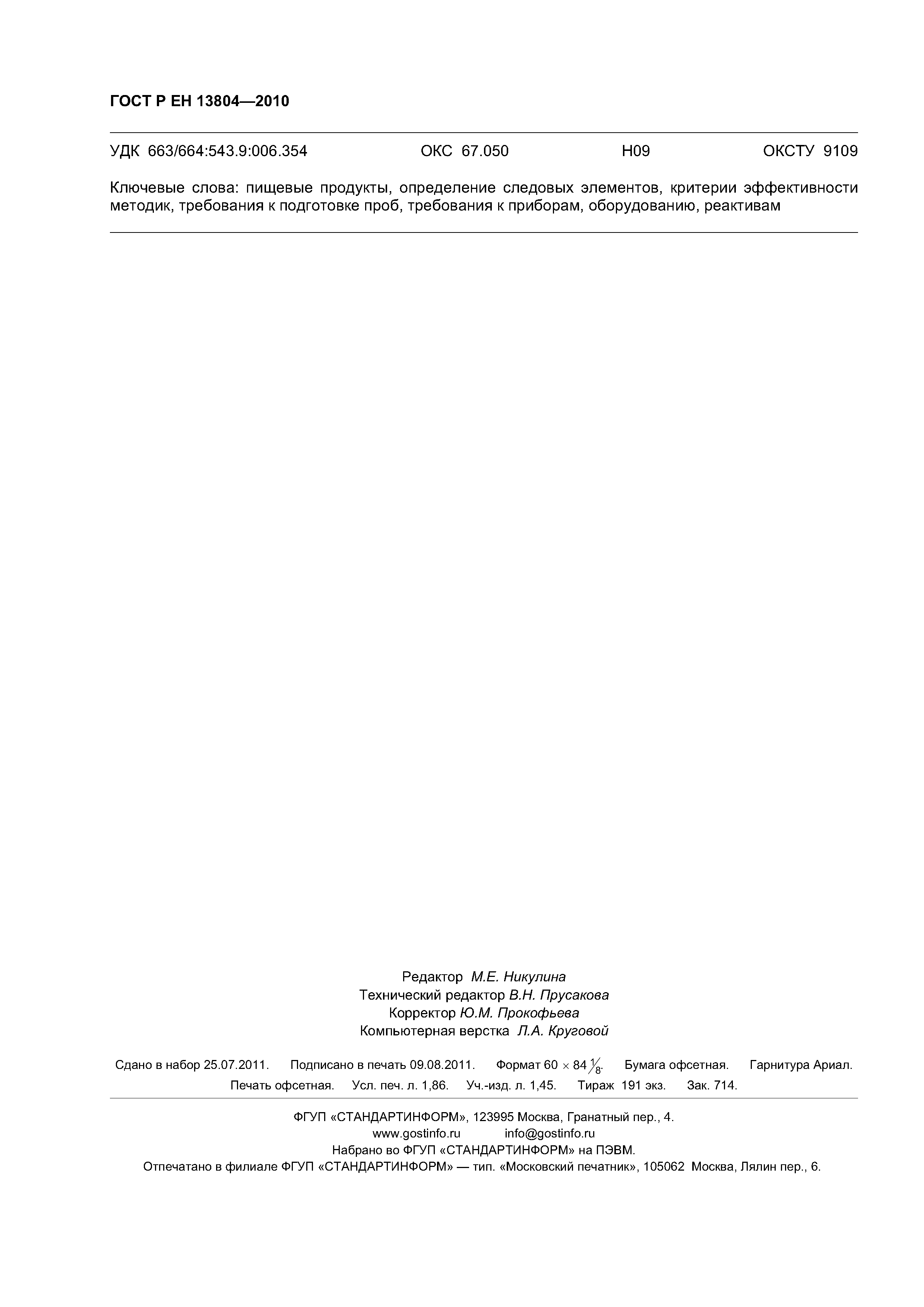 ГОСТ Р ЕН 13804—2010

УДК 663/664:543.9:006.354 ОКС 67.050 Н09 ОКСТУ 9109

Ключевые слова: пищевые продукты, определение следовых элементов, критерии эффективности методик, требования к подготовке проб, требования к приборам, оборудованию, реактивам

Редактор М.Е. Никулина
Технический редактор В.Н. Прусакова
Корректор Ю.М. Прокофьева
Компьютерная верстка Л.А. Круговой

Сдано в набор 25.07.2011. Подписано в печать 09.08.2011. Формат $60 \times 84 \frac{1}{8}$. Бумага офсетная. Гарнитура Ариал. Печать офсетная. Усл. печ. л. 1,86. Уч.-изд. л. 1,45. Тираж 191 экз. Зак. 714.

ФГУП «СТАНДАРТИНФОРМ», 123995 Москва, Гранатный пер., 4.
www.gostinfo.ru info@gostinfo.ru
Набрано во ФГУП «СТАНДАРТИНФОРМ» на ПЭВМ.
Отпечатано в филиале ФГУП «СТАНДАРТИНФОРМ» — тип. «Московский печатник», 105062 Москва, Лялин пер., 6.